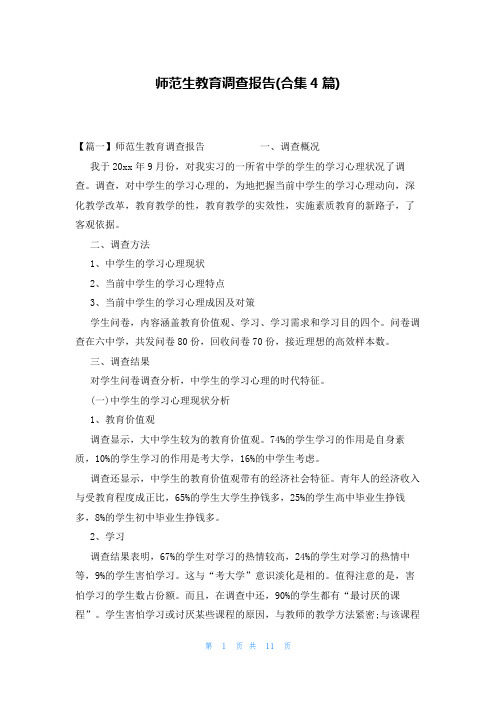 师范生教育调查报告(合集4篇)

【篇一】师范生教育调查报告　　　　一、调查概况

我于20xx年9月份，对我实习的一所省中学的学生的学习心理状况了调查。调查，对中学生的学习心理的，为地把握当前中学生的学习心理动向，深化教学改革，教育教学的性，教育教学的实效性，实施素质教育的新路子，了客观依据。

二、调查方法

1、中学生的学习心理现状

2、当前中学生的学习心理特点

3、当前中学生的学习心理成因及对策

学生问卷，内容涵盖教育价值观、学习、学习需求和学习目的四个。问卷调查在六中学，共发问卷80份，回收问卷70份，接近理想的高效样本数。

三、调查结果

对学生问卷调查分析，中学生的学习心理的时代特征。

(一)中学生的学习心理现状分析

1、教育价值观

调查显示，大中学生较为的教育价值观。74%的学生学习的作用是自身素质，10%的学生学习的作用是考大学，16%的中学生考虑。

调查还显示，中学生的教育价值观带有的经济社会特征。青年人的经济收入与受教育程度成正比，65%的学生大学生挣钱多，25%的学生高中毕业生挣钱多，8%的学生初中毕业生挣钱多。

2、学习

调查结果表明，67%的学生对学习的热情较高，24%的学生对学习的热情中等，9%的学生害怕学习。这与“考大学”意识淡化是相的。值得注意的是，害怕学习的学生数占份额。而且，在调查中还，90%的学生都有“最讨厌的课程”。学生害怕学习或讨厌某些课程的原因，与教师的教学方法紧密;与该课程

第 1 页 共 11 页